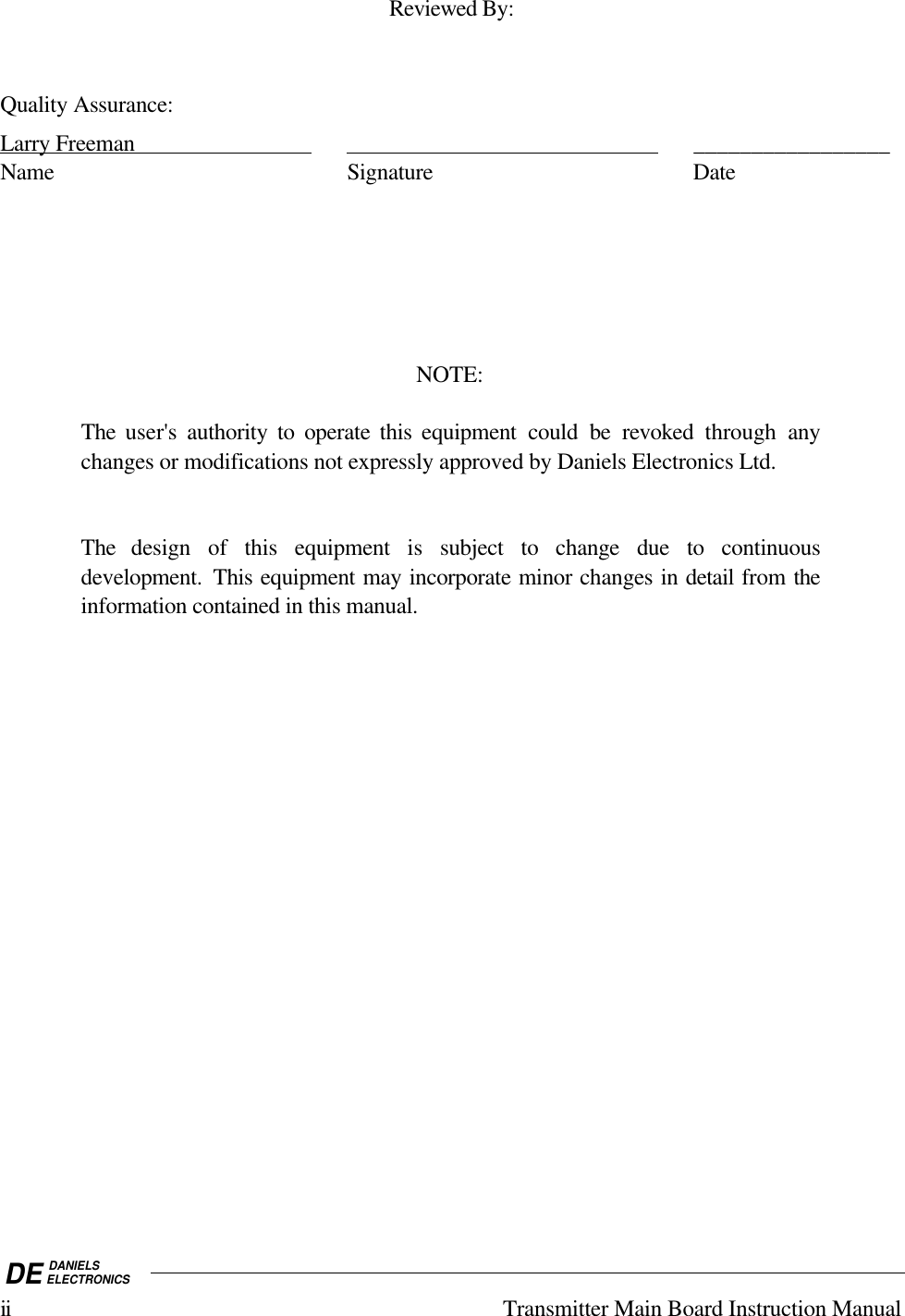 Reviewed By:

Quality Assurance:

Larry Freeman
Name

Signature

Date

NOTE:

The user's authority to operate this equipment could be revoked through any changes or modifications not expressly approved by Daniels Electronics Ltd.

The design of this equipment is subject to change due to continuous development. This equipment may incorporate minor changes in detail from the information contained in this manual.

DE DANIELS ELECTRONICS

ii Transmitter Main Board Instruction Manual